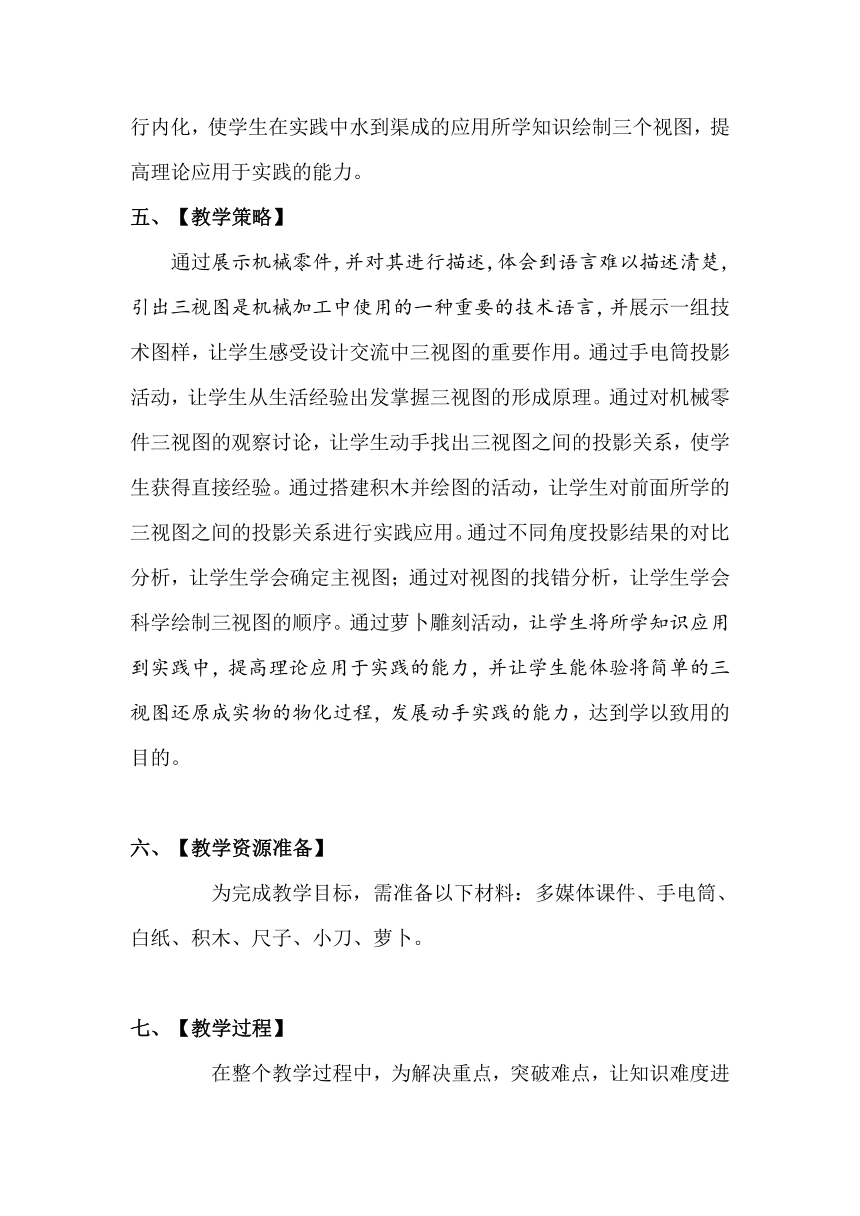 行内化，使学生在实践中水到渠成的应用所学知识绘制三个视图，提高理论应用于实践的能力。

五、【教学策略】

通过展示机械零件，并对其进行描述，体会到语言难以描述清楚，引出三视图是机械加工中使用的一种重要的技术语言，并展示一组技术图样，让学生感受设计交流中三视图的重要作用。通过手电筒投影活动，让学生从生活经验出发掌握三视图的形成原理。通过对机械零件三视图的观察讨论，让学生动手找出三视图之间的投影关系，使学生获得直接经验。通过搭建积木并绘图的活动，让学生对前面所学的三视图之间的投影关系进行实践应用。通过不同角度投影结果的对比分析，让学生学会确定主视图；通过对视图的找错分析，让学生学会科学绘制三视图的顺序。通过萝卜雕刻活动，让学生将所学知识应用到实践中，提高理论应用于实践的能力，并让学生能体验将简单的三视图还原成实物的物化过程，发展动手实践的能力，达到学以致用的目的。

六、【教学资源准备】

为完成教学目标，需准备以下材料：多媒体课件、手电筒、白纸、积木、尺子、小刀、萝卜。

七、【教学过程】

在整个教学过程中，为解决重点，突破难点，让知识难度进